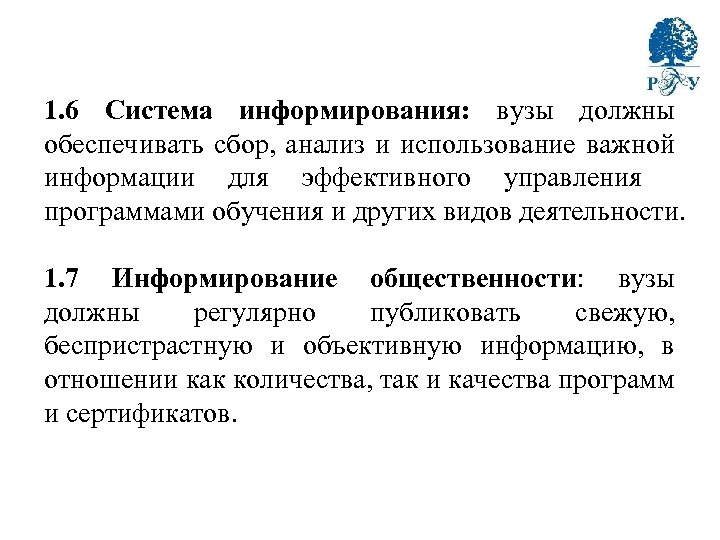 РГУ

1.6 Система информирования: вузы должны обеспечивать сбор, анализ и использование важной информации для эффективного управления программами обучения и других видов деятельности.

1.7 Информирование общественности: вузы должны регулярно публиковать свежую, беспристрастную и объективную информацию, в отношении как количества, так и качества программ и сертификатов.